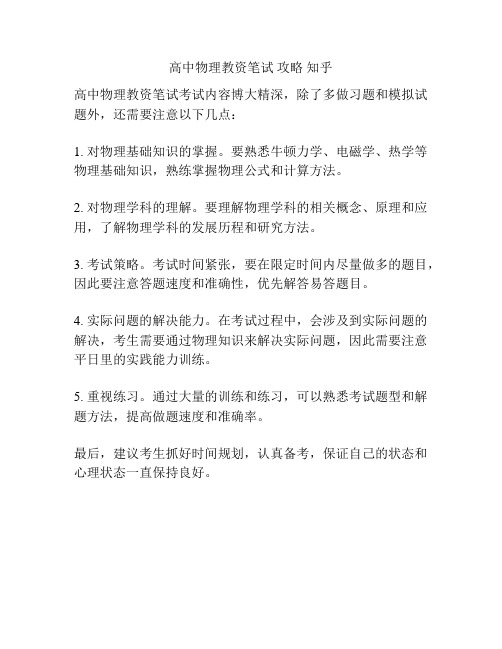 高中物理教资笔试 攻略 知乎

高中物理教资笔试考试内容博大精深，除了多做习题和模拟试题外，还需要注意以下几点：

1. 对物理基础知识的掌握。要熟悉牛顿力学、电磁学、热学等物理基础知识，熟练掌握物理公式和计算方法。

2. 对物理学科的理解。要理解物理学科的相关概念、原理和应用，了解物理学科的发展历程和研究方法。

3. 考试策略。考试时间紧张，要在限定时间内尽量做多的题目，因此要注意答题速度和准确性，优先解答易答题目。

4. 实际问题的解决能力。在考试过程中，会涉及到实际问题的解决，考生需要通过物理知识来解决实际问题，因此需要注意平日里的实践能力训练。

5. 重视练习。通过大量的训练和练习，可以熟悉考试题型和解题方法，提高做题速度和准确率。

最后，建议考生抓好时间规划，认真备考，保证自己的状态和心理状态一直保持良好。